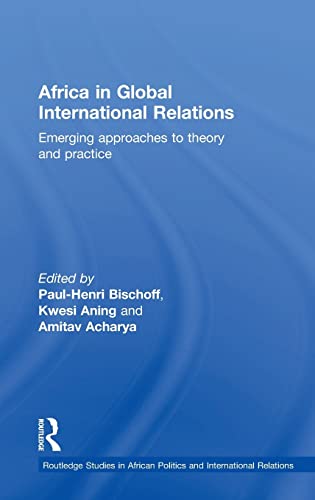 Africa in Global International Relations

Emerging approaches to theory and practice

Edited by
Paul-Henri Bischoff, Kwesi Aning and Amitav Acharya

ROUTLEDGE

Routledge Studies in African Politics and International Relations